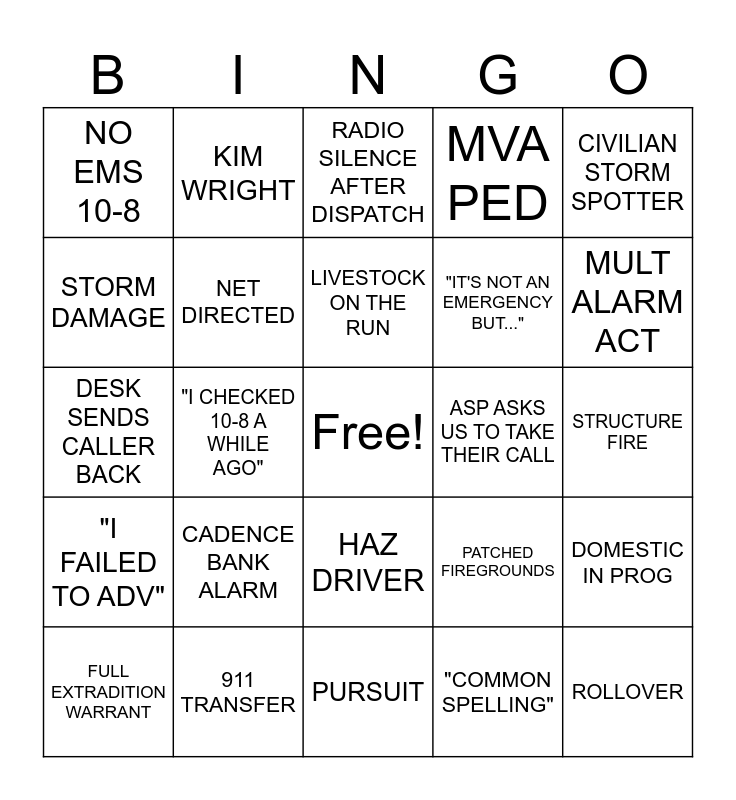 | B | I | N | G | O |
|---|---|---|---|---|
| NO EMS 10-8 | KIM WRIGHT | RADIO SILENCE AFTER DISPATCH | MVA PED | CIVILIAN STORM SPOTTER |
| STORM DAMAGE | NET DIRECTED | LIVESTOCK ON THE RUN | "IT'S NOT AN EMERGENCY BUT..." | MULT ALARM ACT |
| DESK SENDS CALLER BACK | "I CHECKED 10-8 A WHILE AGO" | Free! | ASP ASKS US TO TAKE THEIR CALL | STRUCTURE FIRE |
| "I FAILED TO ADV" | CADENCE BANK ALARM | HAZ DRIVER | PATCHED FIREGROUNDS | DOMESTIC IN PROG |
| FULL EXTRADITION WARRANT | 911 TRANSFER | PURSUIT | "COMMON SPELLING" | ROLLOVER |